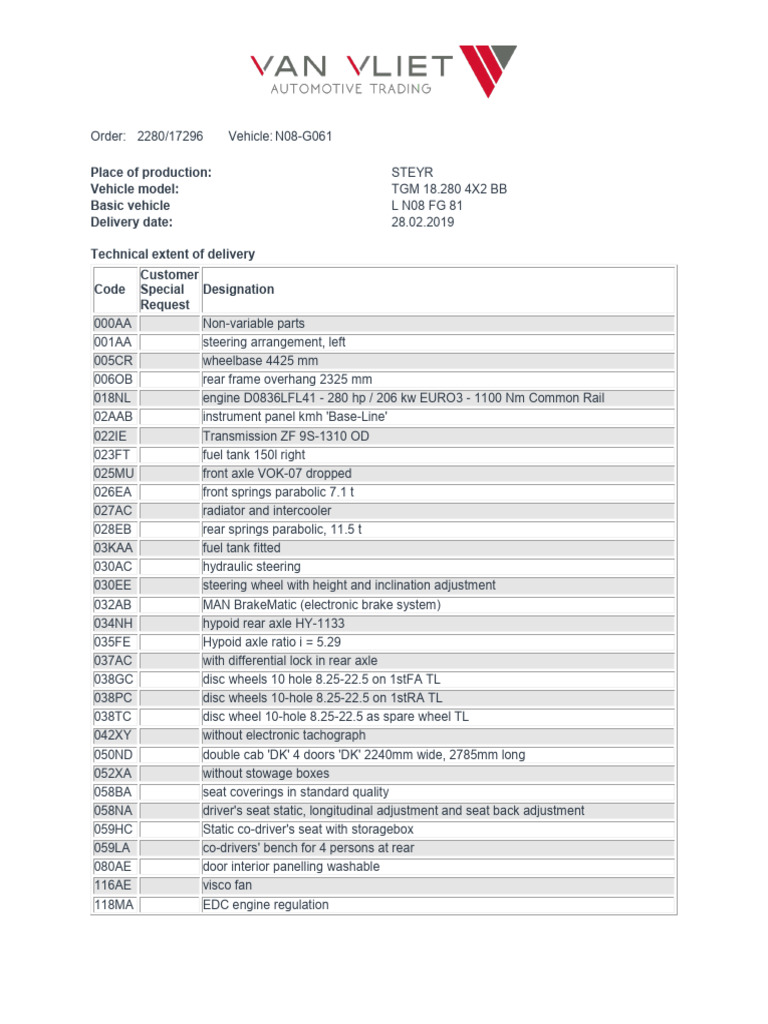 VAN VLIET
AUTOMOTIVE TRADING

Order: 2280/17296 Vehicle: N08-G061

Place of production: STEYR
Vehicle model: TGM 18.280 4X2 BB
Basic vehicle L N08 FG 81
Delivery date: 28.02.2019

Technical extent of delivery

| Code | Customer Special Request | Designation |
|---|---|---|
| 000AA | | Non-variable parts |
| 001AA | | steering arrangement, left |
| 005CR | | wheelbase 4425 mm |
| 006OB | | rear frame overhang 2325 mm |
| 018NL | | engine D0836LFL41 - 280 hp / 206 kw EURO3 - 1100 Nm Common Rail |
| 02AAB | | instrument panel kmh 'Base-Line' |
| 022IE | | Transmission ZF 9S-1310 OD |
| 023FT | | fuel tank 150l right |
| 025MU | | front axle VOK-07 dropped |
| 026EA | | front springs parabolic 7.1 t |
| 027AC | | radiator and intercooler |
| 028EB | | rear springs parabolic, 11.5 t |
| 03KAA | | fuel tank fitted |
| 030AC | | hydraulic steering |
| 030EE | | steering wheel with height and inclination adjustment |
| 032AB | | MAN BrakeMatic (electronic brake system) |
| 034NH | | hypoid rear axle HY-1133 |
| 035FE | | Hypoid axle ratio i = 5.29 |
| 037AC | | with differential lock in rear axle |
| 038GC | | disc wheels 10 hole 8.25-22.5 on 1stFA TL |
| 038PC | | disc wheels 10-hole 8.25-22.5 on 1stRA TL |
| 038TC | | disc wheel 10-hole 8.25-22.5 as spare wheel TL |
| 042XY | | without electronic tachograph |
| 050ND | | double cab 'DK' 4 doors 'DK' 2240mm wide, 2785mm long |
| 052XA | | without stowage boxes |
| 058BA | | seat coverings in standard quality |
| 058NA | | driver's seat static, longitudinal adjustment and seat back adjustment |
| 059HC | | Static co-driver's seat with storagebox |
| 059LA | | co-drivers' bench for 4 persons at rear |
| 080AE | | door interior panelling washable |
| 116AE | | visco fan |
| 118MA | | EDC engine regulation |